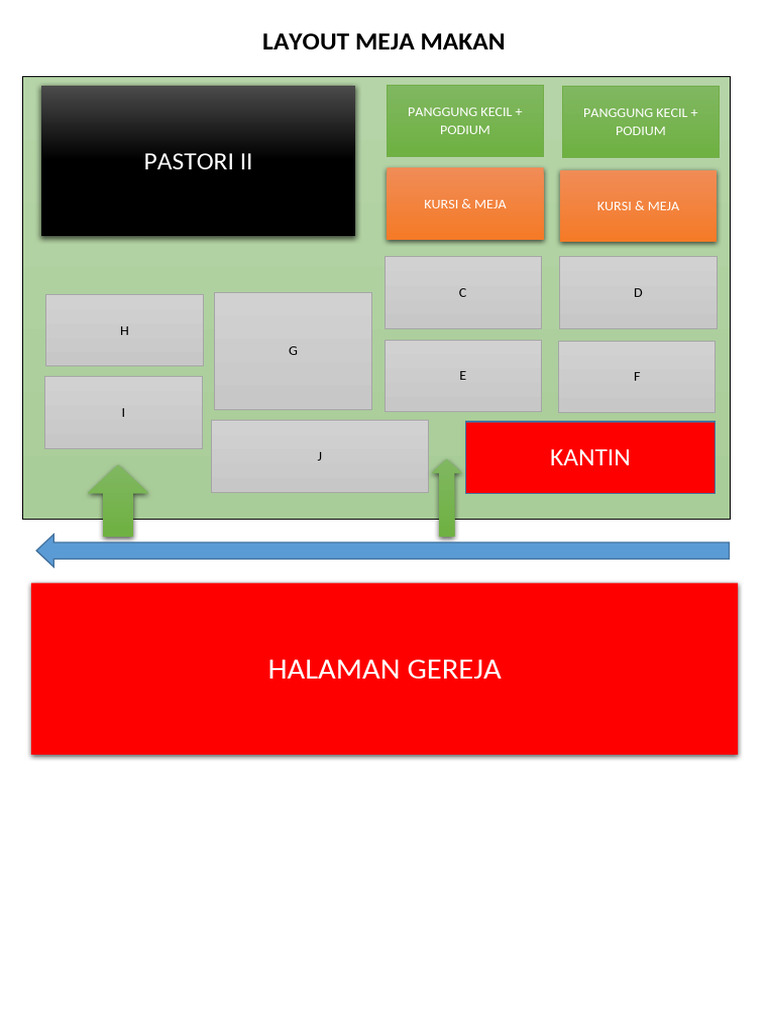 LAYOUT MEJA MAKAN

PASTORI II

PANGGUNG KECIL + PODIUM

PANGGUNG KECIL + PODIUM

KURSI & MEJA

KURSI & MEJA

C

D

H

G

E

F

I

J

KANTIN

HALAMAN GEREJA